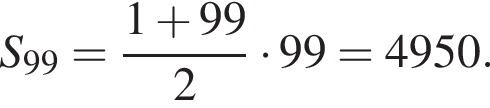 $S_{99} = \frac{1+99}{2} \cdot 99 = 4950.$